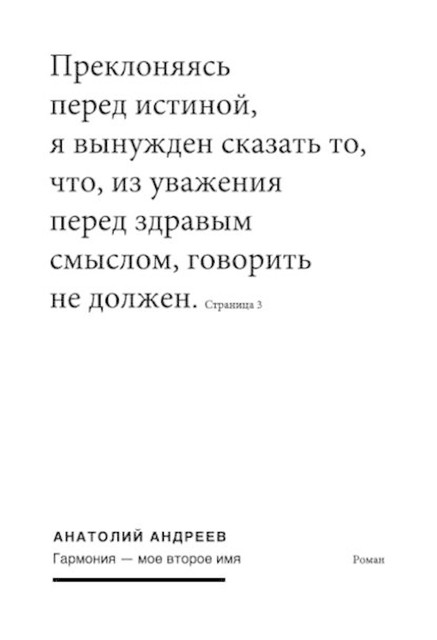 Преклоняясь перед истиной, я вынужден сказать то, что, из уважения перед здравым смыслом, говорить не должен. Страница 3

АНАТОЛИЙ АНДРЕЕВ
Гармония — мое второе имя

Роман